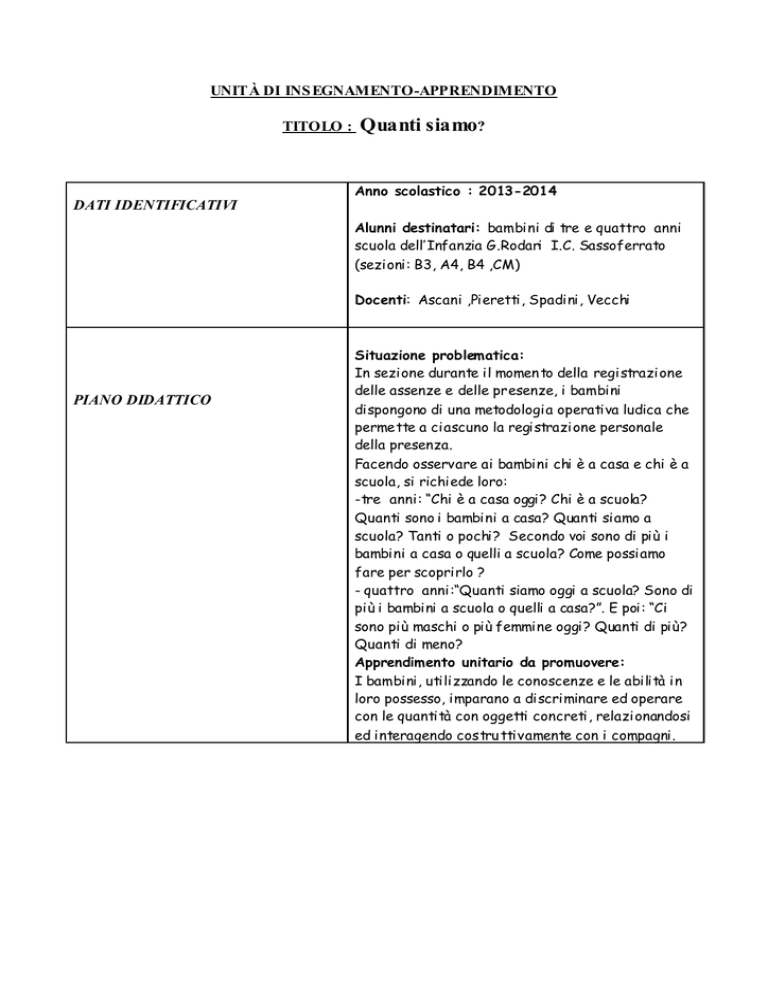 UNITÀ DI INSEGNAMENTO-APPRENDIMENTO

TITOLO : Quanti siamo?

| DATI IDENTIFICATIVI | Anno scolastico : 2013-2014<br><br>Alunni destinatari: bambini di tre e quattro anni scuola dell'Infanzia G.Rodari I.C. Sassoferrato (sezioni: B3, A4, B4 ,CM)<br><br>Docenti: Ascani ,Pieretti, Spadini, Vecchi |
|---|---|
| PIANO DIDATTICO | Situazione problematica:<br>In sezione durante il momento della registrazione delle assenze e delle presenze, i bambini dispongono di una metodologia operativa ludica che permette a ciascuno la registrazione personale della presenza.<br>Facendo osservare ai bambini chi è a casa e chi è a scuola, si richiede loro:<br>-tre anni: "Chi è a casa oggi? Chi è a scuola? Quanti sono i bambini a casa? Quanti siamo a scuola? Tanti o pochi? Secondo voi sono di più i bambini a casa o quelli a scuola? Come possiamo fare per scoprirlo ?<br>- quattro anni:"Quanti siamo oggi a scuola? Sono di più i bambini a scuola o quelli a casa?". E poi: "Ci sono più maschi o più femmine oggi? Quanti di più? Quanti di meno?<br>Apprendimento unitario da promuovere:<br>I bambini, utilizzando le conoscenze e le abilità in loro possesso, imparano a discriminare ed operare con le quantità con oggetti concreti, relazionandosi ed interagendo costruttivamente con i compagni. |